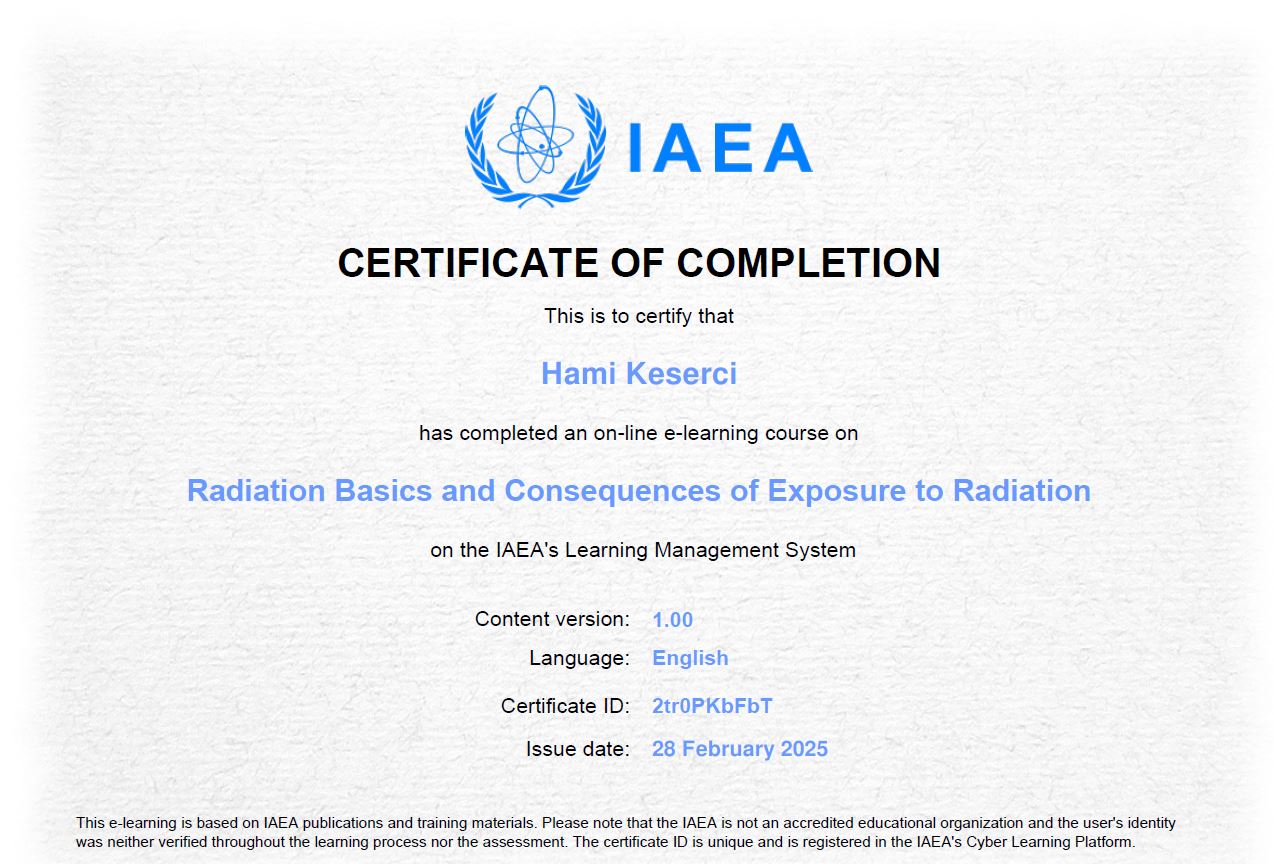 IAEA

CERTIFICATE OF COMPLETION

This is to certify that

Hami Keserci

has completed an on-line e-learning course on

Radiation Basics and Consequences of Exposure to Radiation

on the IAEA's Learning Management System

Content version: 1.00
Language: English
Certificate ID: 2tr0PKbFbT
Issue date: 28 February 2025

This e-learning is based on IAEA publications and training materials. Please note that the IAEA is not an accredited educational organization and the user's identity was neither verified throughout the learning process nor the assessment. The certificate ID is unique and is registered in the IAEA's Cyber Learning Platform.